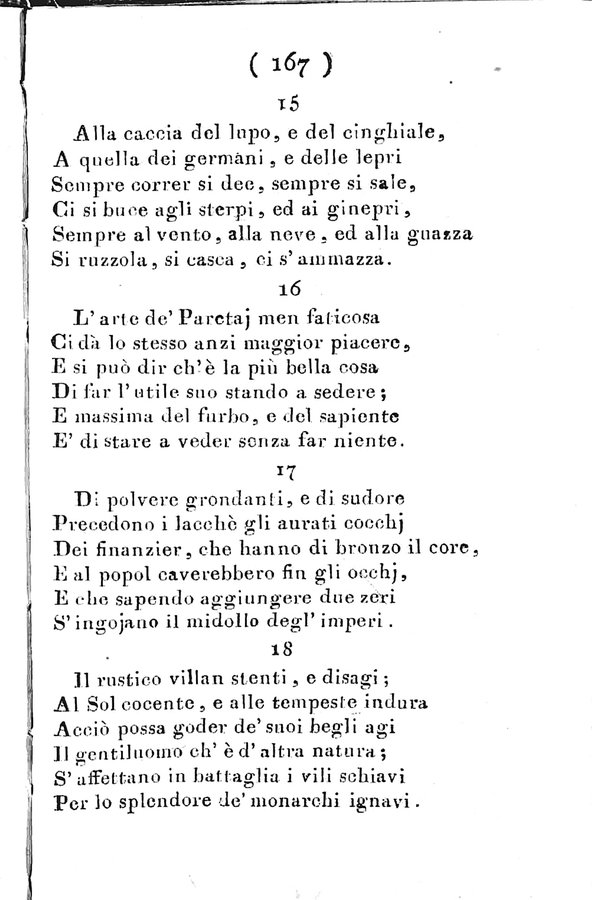 ( 167 )

15

Alla caccia del lupo, e del cinghiale,
A quella dei germani, e delle lepri
Sempre correr si dee, sempre si sale,
Ci si buce agli sterpi, ed ai ginepri,
Sempre al vento, alla neve, ed alla guazza
Si ruzzola, si casca, ci s' ammazza.

16

L' arte de' Paretaj men faticosa
Ci dà lo stesso anzi maggior piacere,
E si può dir ch' è la più bella cosa
Di far l' utile suo stando a sedere;
E massima del furbo, e del sapiente
E' di stare a veder senza far niente.

17

Di polvere grondanti, e di sudore
Precedono i lacchè gli aurati cocchj
Dei finanzier, che hanno di bronzo il core,
E al popol caverebbero fin gli occhj,
E che sapendo aggiungere due zeri
S' ingojano il midollo degl' imperi.

18

Il rustico villan stenti, e disagi;
Al Sol cocente, e alle tempeste indura
Acciò possa goder de' suoi begli agi
Il gentiluomo ch' è d' altra natura;
S' affettano in battaglia i vili schiavi
Per lo splendore de' monarchi ignavi.